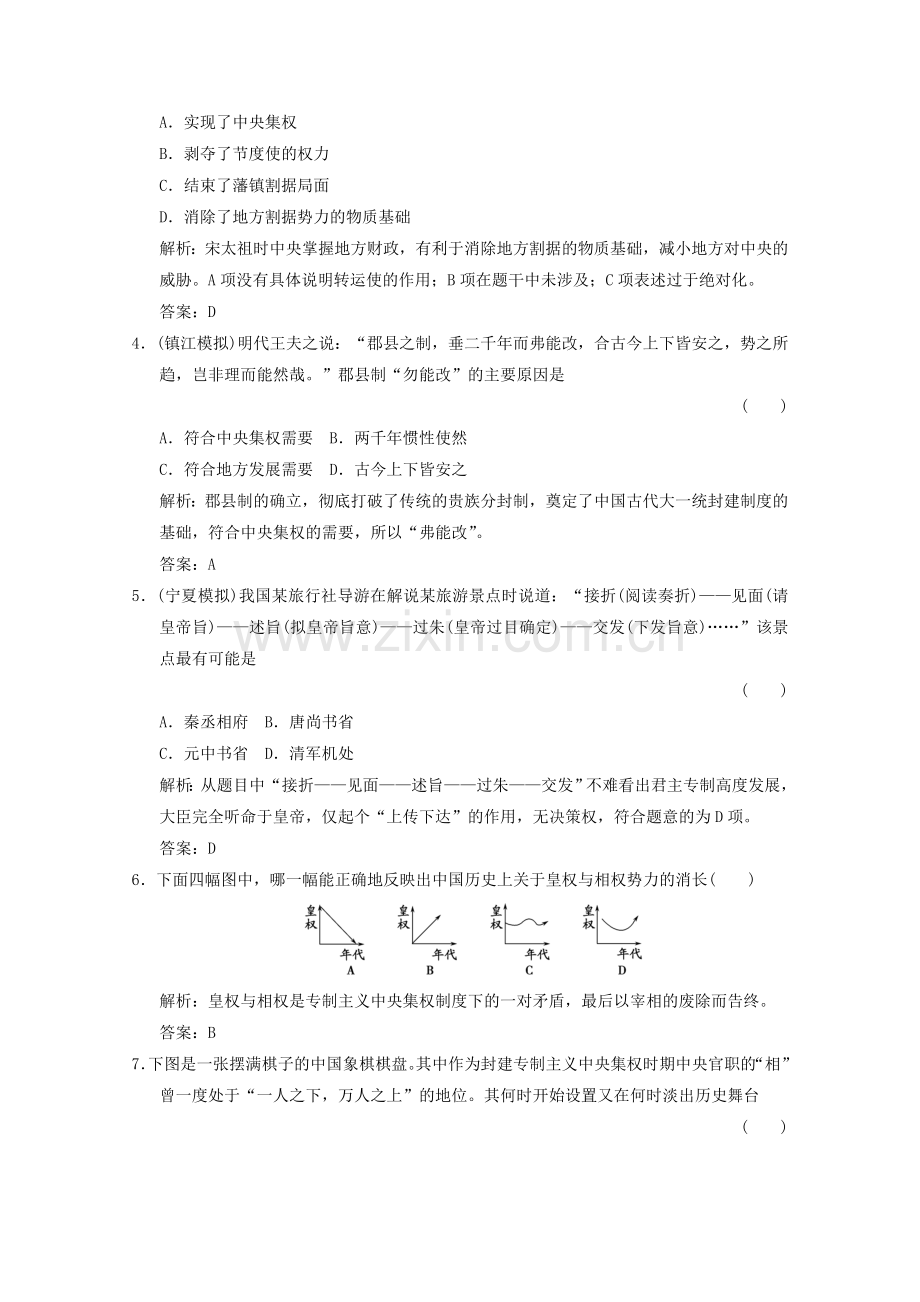 A.实现了中央集权

B.剥夺了节度使的权力

C.结束了藩镇割据局面

D.消除了地方割据势力的物质基础

解析：宋太祖时中央掌握地方财政，有利于消除地方割据的物质基础，减小地方对中央的威胁。A项没有具体说明转运使的作用；B项在题干中未涉及；C项表述过于绝对化。

答案：D

4.(镇江模拟)明代王夫之说：“郡县之制，垂二千年而弗能改，合古今上下皆安之，势之所趋，岂非理而能然哉。”郡县制“勿能改”的主要原因是

(　　)

A.符合中央集权需要　B.两千年惯性使然

C.符合地方发展需要　D.古今上下皆安之

解析：郡县制的确立，彻底打破了传统的贵族分封制，奠定了中国古代大一统封建制度的基础，符合中央集权的需要，所以“弗能改”。

答案：A

5.(宁夏模拟)我国某旅行社导游在解说某旅游景点时说道：“接折(阅读奏折)——见面(请皇帝旨)——述旨(拟皇帝旨意)——过朱(皇帝过目确定)——交发(下发旨意)……”该景点最有可能是

(　　)

A.秦丞相府　B.唐尚书省

C.元中书省　D.清军机处

解析：从题目中“接折——见面——述旨——过朱——交发”不难看出君主专制高度发展，大臣完全听命于皇帝，仅起个“上传下达”的作用，无决策权，符合题意的为D项。

答案：D

6.下面四幅图中，哪一幅能正确地反映出中国历史上关于皇权与相权势力的消长(　　)

皇权
年代
A

皇权
年代
B

皇权
年代
C

皇权
年代
D

解析：皇权与相权是专制主义中央集权制度下的一对矛盾，最后以宰相的废除而告终。

答案：B

7.下图是一张摆满棋子的中国象棋棋盘。其中作为封建专制主义中央集权时期中央官职的“相”曾一度处于“一人之下，万人之上”的地位。其何时开始设置又在何时淡出历史舞台

(　　)

www.zixin.com.cn